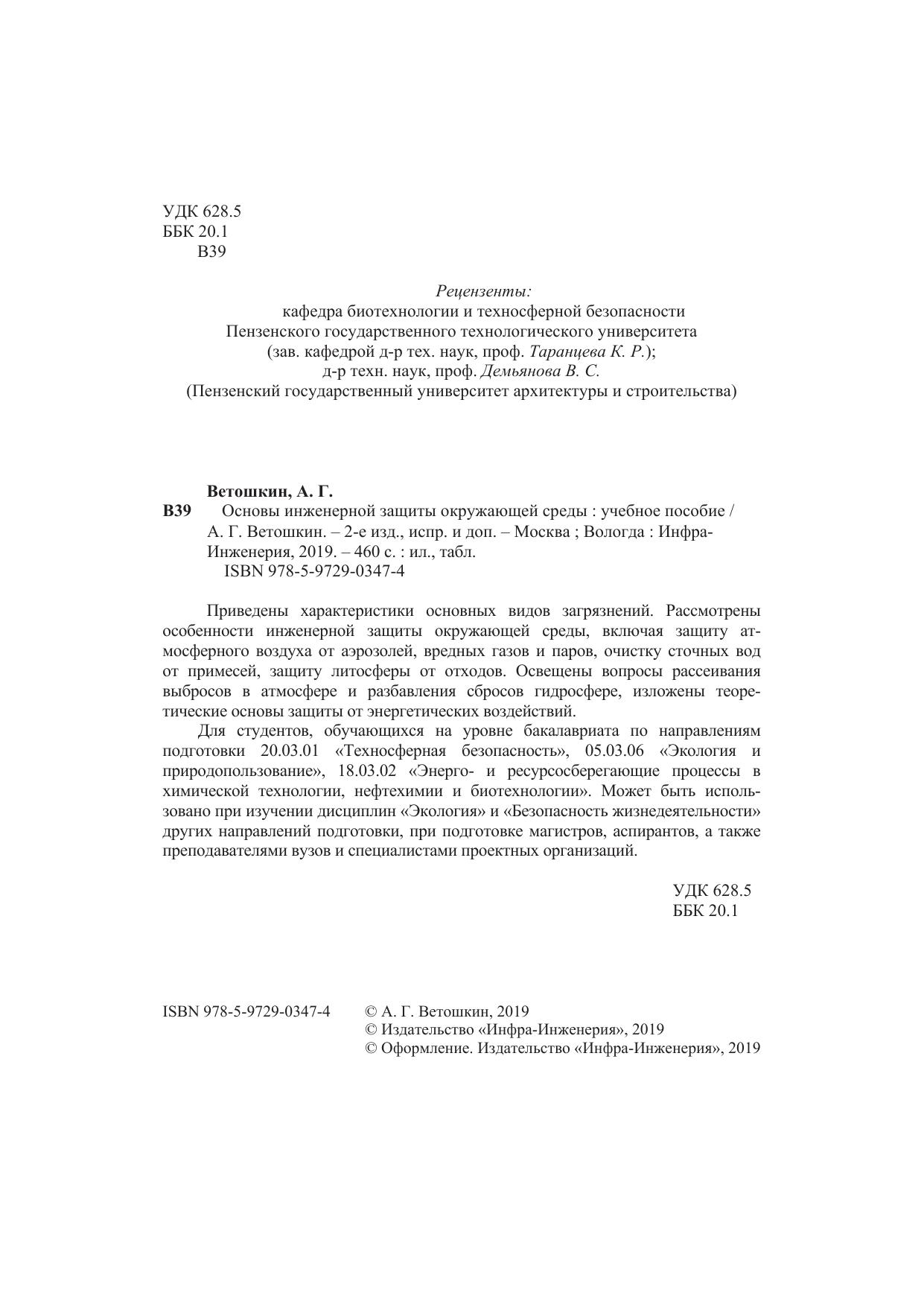 УДК 628.5
ББК 20.1
В39

Рецензенты:
кафедра биотехнологии и техносферной безопасности
Пензенского государственного технологического университета
(зав. кафедрой д-р тех. наук, проф. Таранцева К. Р.);
д-р техн. наук, проф. Демьянова В. С.
(Пензенский государственный университет архитектуры и строительства)

Ветошкин, А. Г.
В39 Основы инженерной защиты окружающей среды : учебное пособие / А. Г. Ветошкин. – 2-е изд., испр. и доп. – Москва ; Вологда : Инфра-Инженерия, 2019. – 460 с. : ил., табл.
ISBN 978-5-9729-0347-4

Приведены характеристики основных видов загрязнений. Рассмотрены особенности инженерной защиты окружающей среды, включая защиту атмосферного воздуха от аэрозолей, вредных газов и паров, очистку сточных вод от примесей, защиту литосферы от отходов. Освещены вопросы рассеивания выбросов в атмосфере и разбавления сбросов гидросфере, изложены теоретические основы защиты от энергетических воздействий.

Для студентов, обучающихся на уровне бакалавриата по направлениям подготовки 20.03.01 «Техносферная безопасность», 05.03.06 «Экология и природопользование», 18.03.02 «Энерго- и ресурсосберегающие процессы в химической технологии, нефтехимии и биотехнологии». Может быть использовано при изучении дисциплин «Экология» и «Безопасность жизнедеятельности» других направлений подготовки, при подготовке магистров, аспирантов, а также преподавателями вузов и специалистами проектных организаций.

УДК 628.5
ББК 20.1

ISBN 978-5-9729-0347-4
© А. Г. Ветошкин, 2019
© Издательство «Инфра-Инженерия», 2019
© Оформление. Издательство «Инфра-Инженерия», 2019